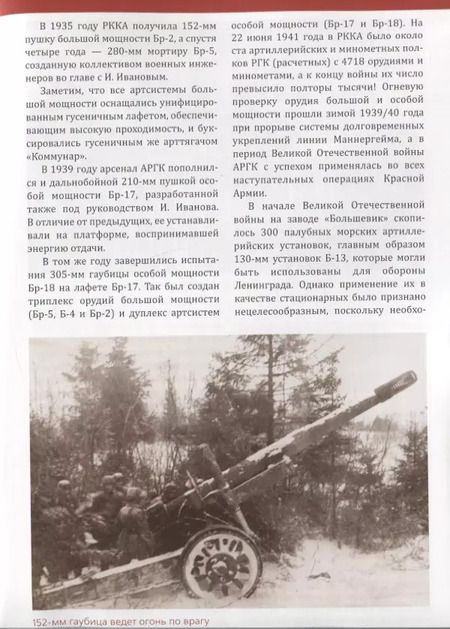 В 1935 году РККА получила 152-мм пушку большой мощности Бр-2, а спустя четыре года — 280-мм мортиру Бр-5, созданную коллективом военных инженеров во главе с И. Ивановым.

Заметим, что все артсистемы большой мощности оснащались унифицированным гусеничным лафетом, обеспечивающим высокую проходимость, и буксировались гусеничным же арттягачом «Коммунар».

В 1939 году арсенал АРГК пополнился и дальнобойной 210-мм пушкой особой мощности Бр-17, разработанной также под руководством И. Иванова. В отличие от предыдущих, ее устанавливали на платформе, воспринимавшей энергию отдачи.

В том же году завершились испытания 305-мм гаубицы особой мощности Бр-18 на лафете Бр-17. Так был создан триплекс орудий большой мощности (Бр-5, Б-4 и Бр-2) и дуплекс артсистем особой мощности (Бр-17 и Бр-18). На 22 июня 1941 года в РККА было около ста артиллерийских и минометных полков РГК (расчетных) с 4718 орудиями и минометами, а к концу войны их число превысило полторы тысячи! Огневую проверку орудия большой и особой мощности прошли зимой 1939/40 года при прорыве системы долговременных укреплений линии Маннергейма, а в период Великой Отечественной войны АРГК с успехом применялась во всех наступательных операциях Красной Армии.

В начале Великой Отечественной войны на заводе «Большевик» скопилось 300 палубных морских артиллерийских установок, главным образом 130-мм установок Б-13, которые могли быть использованы для обороны Ленинграда. Однако применение их в качестве стационарных было признано нецелесообразным, поскольку необхо-

152-мм гаубица ведет огонь по врагу